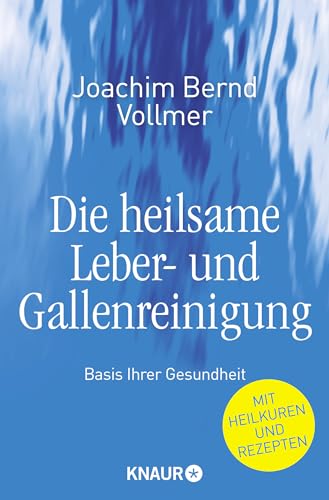 Joachim Bernd Vollmer

Die heilsame Leber- und Gallenreinigung

Basis Ihrer Gesundheit

MIT HEILKUREN UND REZEPTEN

KNAUR